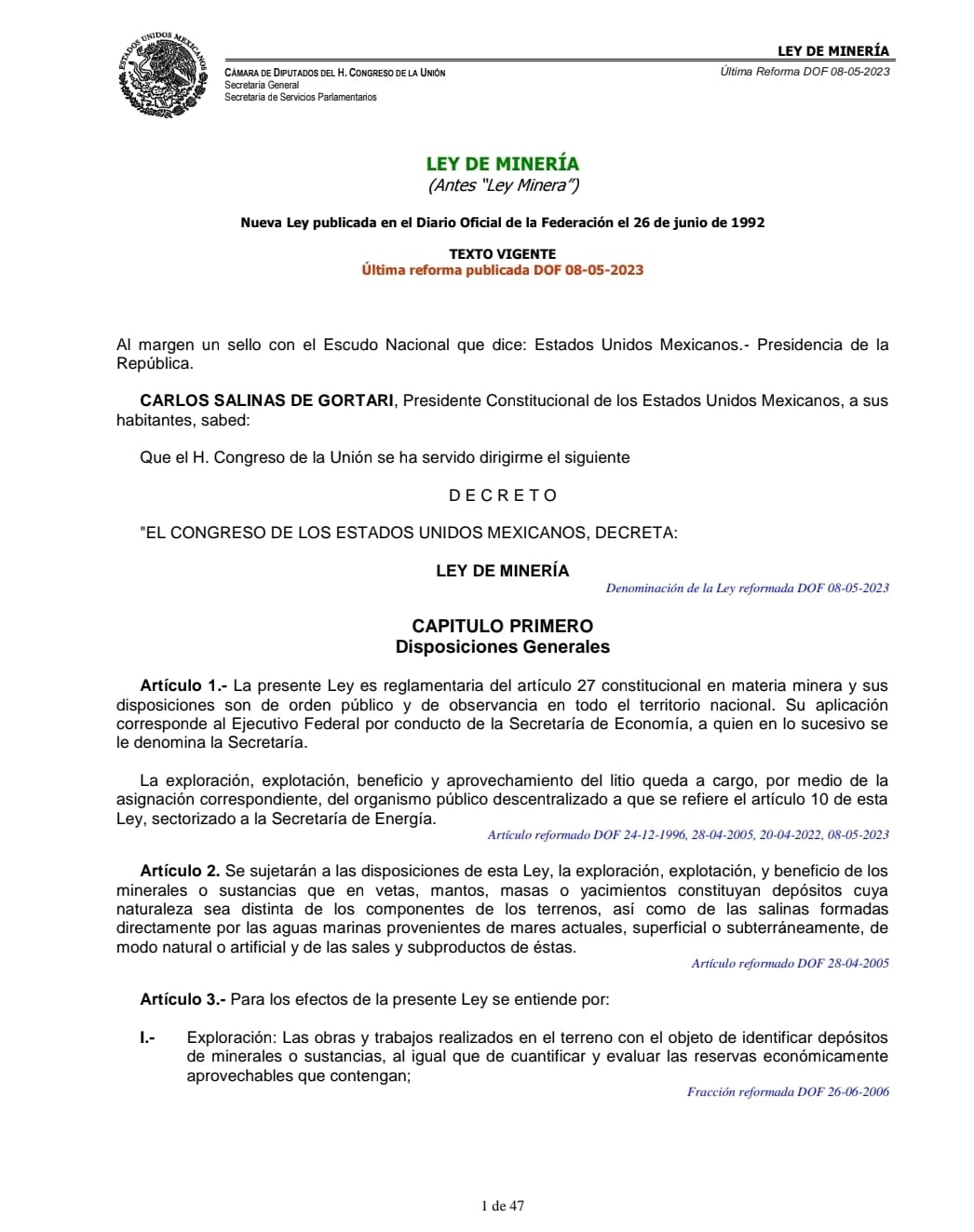 ESTADOS UNIDOS MEXICANOS

CÁMARA DE DIPUTADOS DEL H. CONGRESO DE LA UNIÓN
Secretaría General
Secretaría de Servicios Parlamentarios

LEY DE MINERÍA
Última Reforma DOF 08-05-2023

LEY DE MINERÍA
(Antes "Ley Minera")

Nueva Ley publicada en el Diario Oficial de la Federación el 26 de junio de 1992

TEXTO VIGENTE
Última reforma publicada DOF 08-05-2023

Al margen un sello con el Escudo Nacional que dice: Estados Unidos Mexicanos.- Presidencia de la República.

CARLOS SALINAS DE GORTARI, Presidente Constitucional de los Estados Unidos Mexicanos, a sus habitantes, sabed:

Que el H. Congreso de la Unión se ha servido dirigirme el siguiente

D E C R E T O

"EL CONGRESO DE LOS ESTADOS UNIDOS MEXICANOS, DECRETA:

LEY DE MINERÍA

Denominación de la Ley reformada DOF 08-05-2023

CAPITULO PRIMERO
Disposiciones Generales

Artículo 1.- La presente Ley es reglamentaria del artículo 27 constitucional en materia minera y sus disposiciones son de orden público y de observancia en todo el territorio nacional. Su aplicación corresponde al Ejecutivo Federal por conducto de la Secretaría de Economía, a quien en lo sucesivo se le denomina la Secretaría.

La exploración, explotación, beneficio y aprovechamiento del litio queda a cargo, por medio de la asignación correspondiente, del organismo público descentralizado a que se refiere el artículo 10 de esta Ley, sectorizado a la Secretaría de Energía.

Artículo reformado DOF 24-12-1996, 28-04-2005, 20-04-2022, 08-05-2023

Artículo 2. Se sujetarán a las disposiciones de esta Ley, la exploración, explotación, y beneficio de los minerales o sustancias que en vetas, mantos, masas o yacimientos constituyan depósitos cuya naturaleza sea distinta de los componentes de los terrenos, así como de las salinas formadas directamente por las aguas marinas provenientes de mares actuales, superficial o subterráneamente, de modo natural o artificial y de las sales y subproductos de éstas.

Artículo reformado DOF 28-04-2005

Artículo 3.- Para los efectos de la presente Ley se entiende por:

I.- Exploración: Las obras y trabajos realizados en el terreno con el objeto de identificar depósitos de minerales o sustancias, al igual que de cuantificar y evaluar las reservas económicamente aprovechables que contengan;

Fracción reformada DOF 26-06-2006

1 de 47